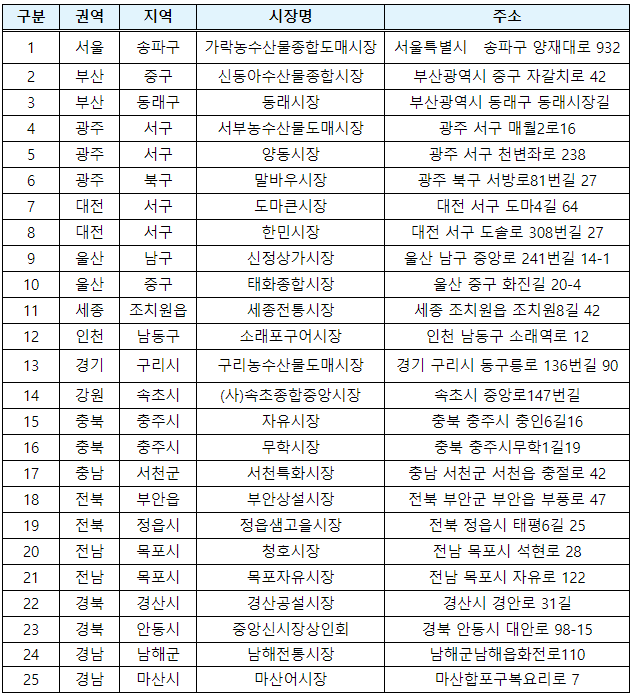 | 구분 | 권역 | 지역 | 시장명 | 주소 |
|---|---|---|---|---|
| 1 | 서울 | 송파구 | 가락농수산물종합도매시장 | 서울특별시 송파구 양재대로 932 |
| 2 | 부산 | 중구 | 신동아수산물종합시장 | 부산광역시 중구 자갈치로 42 |
| 3 | 부산 | 동래구 | 동래시장 | 부산광역시 동래구 동래시장길 |
| 4 | 광주 | 서구 | 서부농수산물도매시장 | 광주 서구 매월2로16 |
| 5 | 광주 | 서구 | 양동시장 | 광주 서구 천변좌로 238 |
| 6 | 광주 | 북구 | 말바우시장 | 광주 북구 서방로81번길 27 |
| 7 | 대전 | 서구 | 도마큰시장 | 대전 서구 도마4길 64 |
| 8 | 대전 | 서구 | 한민시장 | 대전 서구 도솔로 308번길 27 |
| 9 | 울산 | 남구 | 신정상가시장 | 울산 남구 중앙로 241번길 14-1 |
| 10 | 울산 | 중구 | 태화종합시장 | 울산 중구 화진길 20-4 |
| 11 | 세종 | 조치원읍 | 세종전통시장 | 세종 조치원읍 조치원8길 42 |
| 12 | 인천 | 남동구 | 소래포구어시장 | 인천 남동구 소래역로 12 |
| 13 | 경기 | 구리시 | 구리농수산물도매시장 | 경기 구리시 동구릉로 136번길 90 |
| 14 | 강원 | 속초시 | (사)속초종합중앙시장 | 속초시 중앙로147번길 |
| 15 | 충북 | 충주시 | 자유시장 | 충북 충주시 충인6길16 |
| 16 | 충북 | 충주시 | 무학시장 | 충북 충주시무학1길19 |
| 17 | 충남 | 서천군 | 서천특화시장 | 충남 서천군 서천읍 충절로 42 |
| 18 | 전북 | 부안읍 | 부안상설시장 | 전북 부안군 부안읍 부풍로 47 |
| 19 | 전북 | 정읍시 | 정읍샘고을시장 | 전북 정읍시 태평6길 25 |
| 20 | 전남 | 목포시 | 청호시장 | 전남 목포시 석현로 28 |
| 21 | 전남 | 목포시 | 목포자유시장 | 전남 목포시 자유로 122 |
| 22 | 경북 | 경산시 | 경산공설시장 | 경산시 경안로 31길 |
| 23 | 경북 | 안동시 | 중앙신시장상인회 | 경북 안동시 대안로 98-15 |
| 24 | 경남 | 남해군 | 남해전통시장 | 남해군남해읍화전로110 |
| 25 | 경남 | 마산시 | 마산어시장 | 마산합포구복요리로 7 |